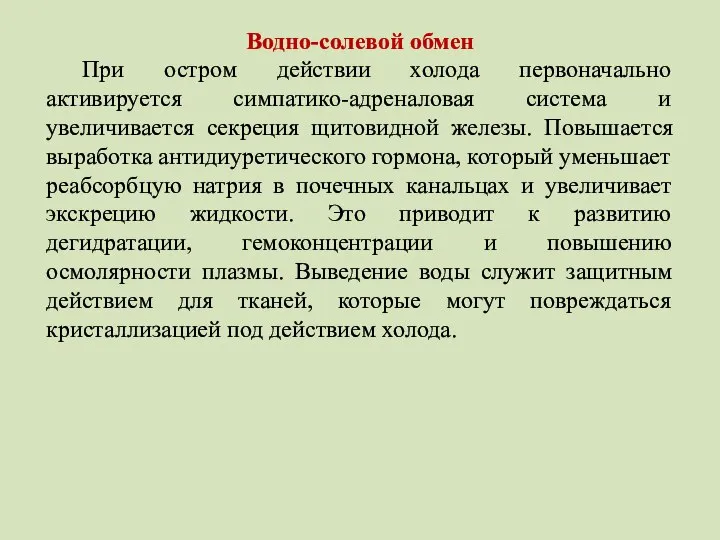 Водно-солевой обмен

При остром действии холода первоначально активируется симпатико-адреналовая система и увеличивается секреция щитовидной железы. Повышается выработка антидиуретического гормона, который уменьшает реабсорбцую натрия в почечных канальцах и увеличивает экскрецию жидкости. Это приводит к развитию дегидратации, гемоконцентрации и повышению осмолярности плазмы. Выведение воды служит защитным действием для тканей, которые могут повреждаться кристаллизацией под действием холода.